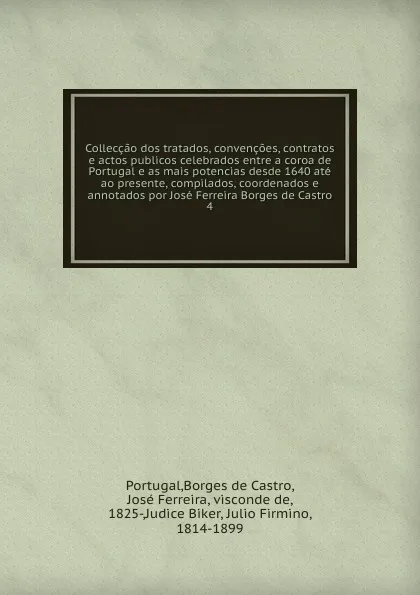 Collecção dos tratados, convenções, contratos e actos publicos celebrados entre a coroa de Portugal e as mais potencias desde 1640 até ao presente, compilados, coordenados e annotados por José Ferreira Borges de Castro
4

Portugal,Borges de Castro, José Ferreira, visconde de, 1825-,Judice Biker, Julio Firmino, 1814-1899